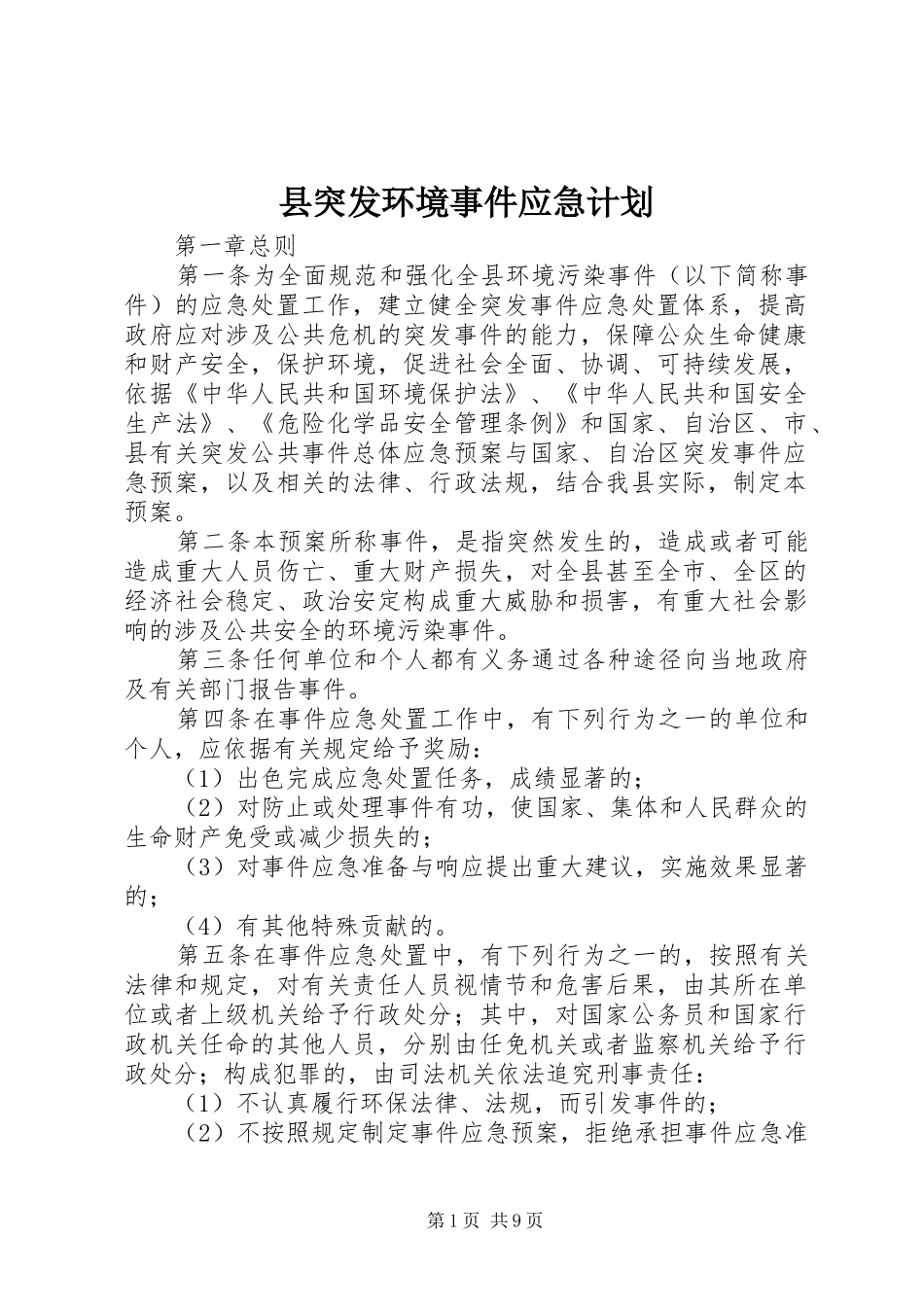 县突发环境事件应急计划

第一章总则

第一条为全面规范和强化全县环境污染事件（以下简称事件）的应急处置工作，建立健全突发事件应急处置体系，提高政府应对涉及公共危机的突发事件的能力，保障公众生命健康和财产安全，保护环境，促进社会全面、协调、可持续发展，依据《中华人民共和国环境保护法》、《中华人民共和国安全生产法》、《危险化学品安全管理条例》和国家、自治区、市、县有关突发公共事件总体应急预案与国家、自治区突发事件应急预案，以及相关的法律、行政法规，结合我县实际，制定本预案。

第二条本预案所称事件，是指突然发生的，造成或者可能造成重大人员伤亡、重大财产损失，对全县甚至全市、全区的经济社会稳定、政治安定构成重大威胁和损害，有重大社会影响的涉及公共安全的环境污染事件。

第三条任何单位和个人都有义务通过各种途径向当地政府及有关部门报告事件。

第四条在事件应急处置工作中，有下列行为之一的单位和个人，应依据有关规定给予奖励：

（1）出色完成应急处置任务，成绩显著的；

（2）对防止或处理事件有功，使国家、集体和人民群众的生命财产免受或减少损失的；

（3）对事件应急准备与响应提出重大建议，实施效果显著的；

（4）有其他特殊贡献的。

第五条在事件应急处置中，有下列行为之一的，按照有关法律和规定，对有关责任人员视情节和危害后果，由其所在单位或者上级机关给予行政处分；其中，对国家公务员和国家行政机关任命的其他人员，分别由任免机关或者监察机关给予行政处分；构成犯罪的，由司法机关依法追究刑事责任：

（1）不认真履行环保法律、法规，而引发事件的；

（2）不按照规定制定事件应急预案，拒绝承担事件应急准

第1页 共9页